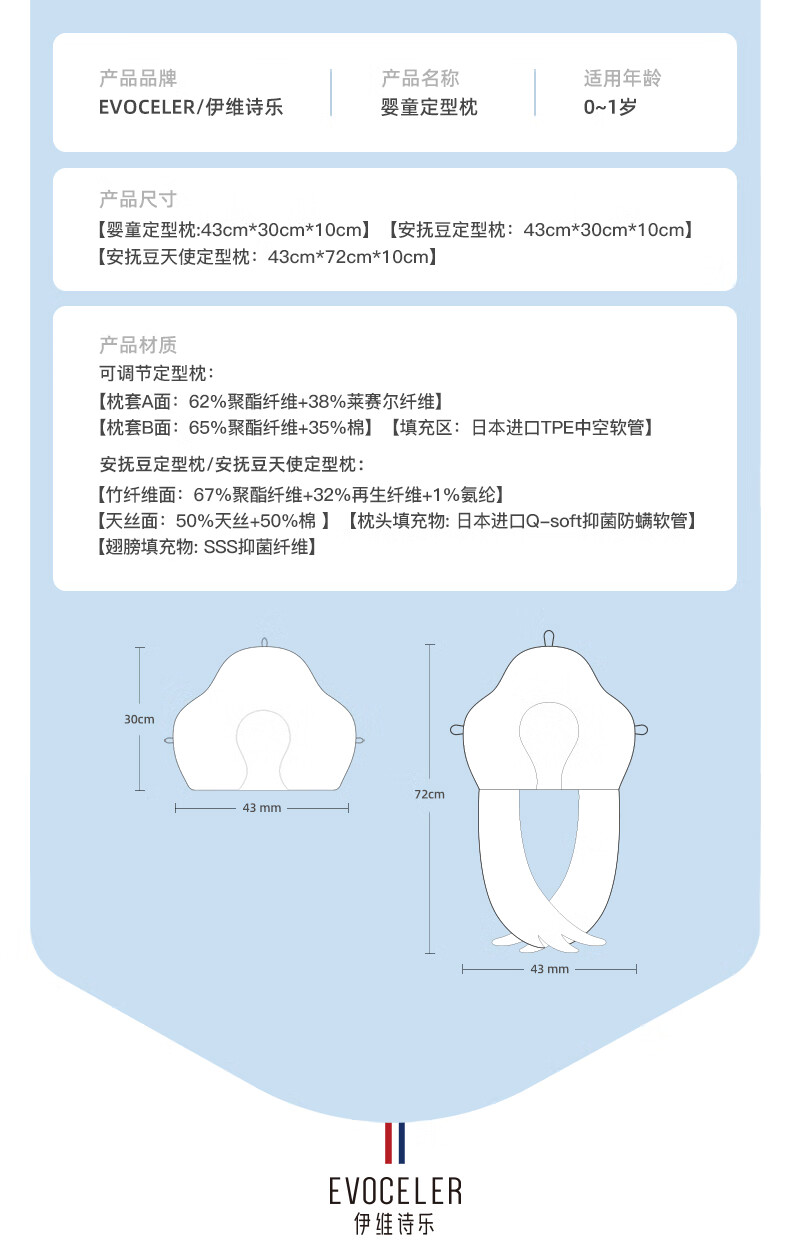 产品品牌
EVOCELER/伊维诗乐

产品名称
婴童定型枕

适用年龄
0~1岁

产品尺寸
【婴童定型枕:43cm*30cm*10cm】【安抚豆定型枕：43cm*30cm*10cm】
【安抚豆天使定型枕：43cm*72cm*10cm】

产品材质
可调节定型枕：
【枕套A面：62%聚酯纤维+38%莱赛尔纤维】
【枕套B面：65%聚酯纤维+35%棉】【填充区：日本进口TPE中空软管】

安抚豆定型枕/安抚豆天使定型枕：
【竹纤维面：67%聚酯纤维+32%再生纤维+1%氨纶】
【天丝面：50%天丝+50%棉 】【枕头填充物: 日本进口Q-soft抑菌防螨软管】
【翅膀填充物: SSS抑菌纤维】

30cm
43 mm

72cm
43 mm

EVOCELER
伊维诗乐